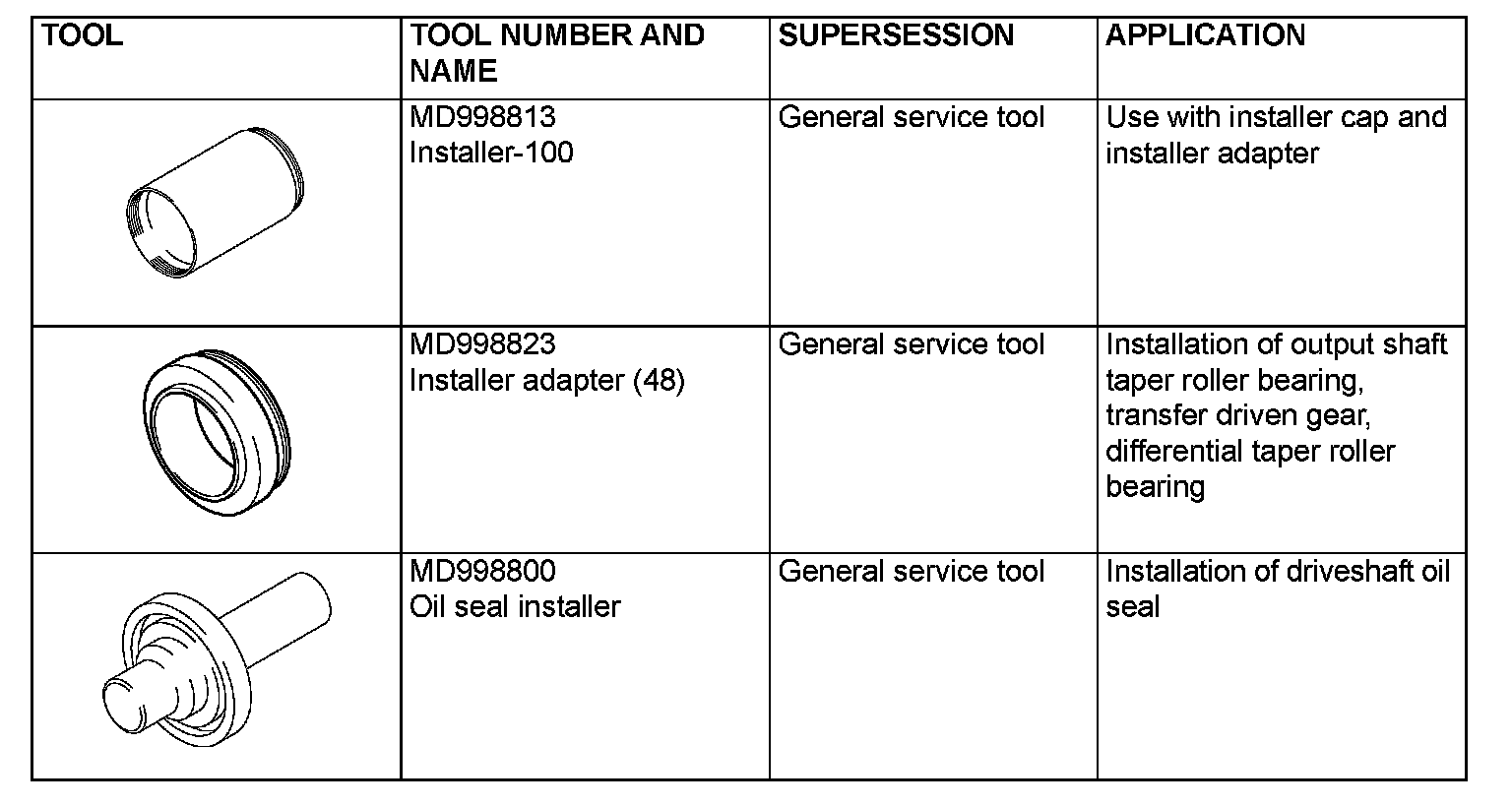 | TOOL | TOOL NUMBER AND NAME | SUPERSESSION | APPLICATION |
|---|---|---|---|
|  | MD998813 Installer-100 | General service tool | Use with installer cap and installer adapter |
|  | MD998823 Installer adapter (48) | General service tool | Installation of output shaft taper roller bearing, transfer driven gear, differential taper roller bearing |
|  | MD998800 Oil seal installer | General service tool | Installation of driveshaft oil seal |